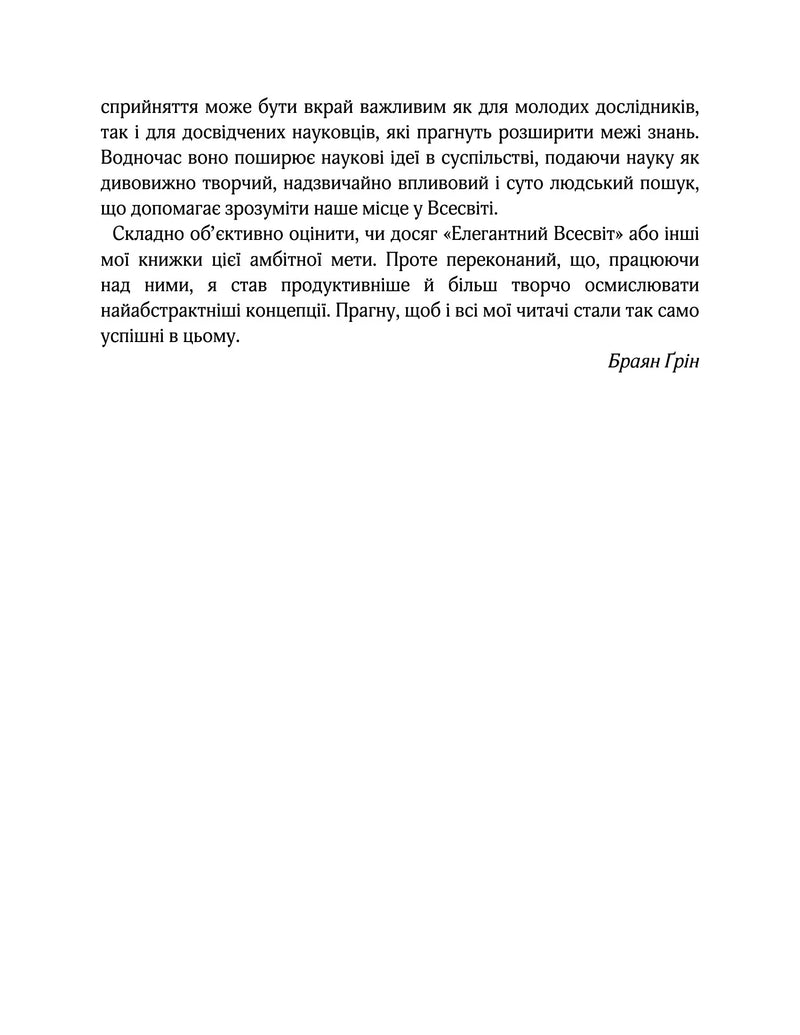 сприйняття може бути вкрай важливим як для молодих дослідників, так і для досвідчених науковців, які прагнуть розширити межі знань. Водночас воно поширює наукові ідеї в суспільстві, подаючи науку як дивовижно творчий, надзвичайно впливовий і суто людський пошук, що допомагає зрозуміти наше місце у Всесвіті.

Складно об'єктивно оцінити, чи досяг «Елегантний Всесвіт» або інші мої книжки цієї амбітної мети. Проте переконаний, що, працюючи над ними, я став продуктивніше й більш творчо осмислювати найабстрактніші концепції. Прагну, щоб і всі мої читачі стали так само успішні в цьому.

Браян Ґрін